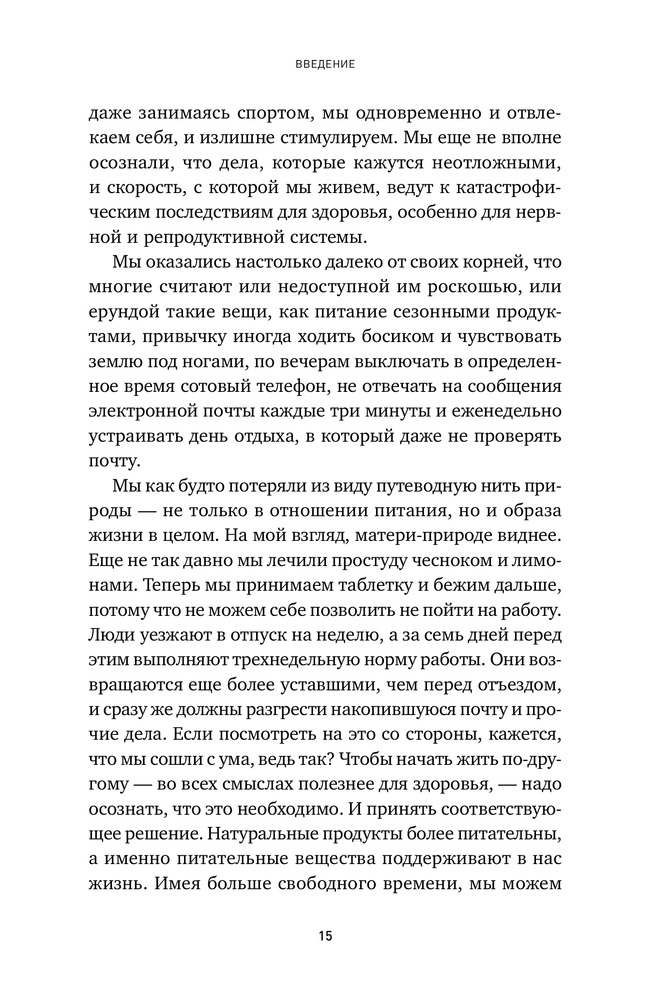 ВВЕДЕНИЕ

даже занимаясь спортом, мы одновременно и отвлекаем себя, и излишне стимулируем. Мы еще не вполне осознали, что дела, которые кажутся неотложными, и скорость, с которой мы живем, ведут к катастрофическим последствиям для здоровья, особенно для нервной и репродуктивной системы.

Мы оказались настолько далеко от своих корней, что многие считают или недоступной им роскошью, или ерундой такие вещи, как питание сезонными продуктами, привычку иногда ходить босиком и чувствовать землю под ногами, по вечерам выключать в определенное время сотовый телефон, не отвечать на сообщения электронной почты каждые три минуты и еженедельно устраивать день отдыха, в который даже не проверять почту.

Мы как будто потеряли из виду путеводную нить природы — не только в отношении питания, но и образа жизни в целом. На мой взгляд, матери-природе виднее. Еще не так давно мы лечили простуду чесноком и лимонами. Теперь мы принимаем таблетку и бежим дальше, потому что не можем себе позволить не пойти на работу. Люди уезжают в отпуск на неделю, а за семь дней перед этим выполняют трехнедельную норму работы. Они возвращаются еще более уставшими, чем перед отъездом, и сразу же должны разгрести накопившуюся почту и прочие дела. Если посмотреть на это со стороны, кажется, что мы сошли с ума, ведь так? Чтобы начать жить по-другому — во всех смыслах полезнее для здоровья, — надо осознать, что это необходимо. И принять соответствующее решение. Натуральные продукты более питательны, а именно питательные вещества поддерживают в нас жизнь. Имея больше свободного времени, мы можем

15